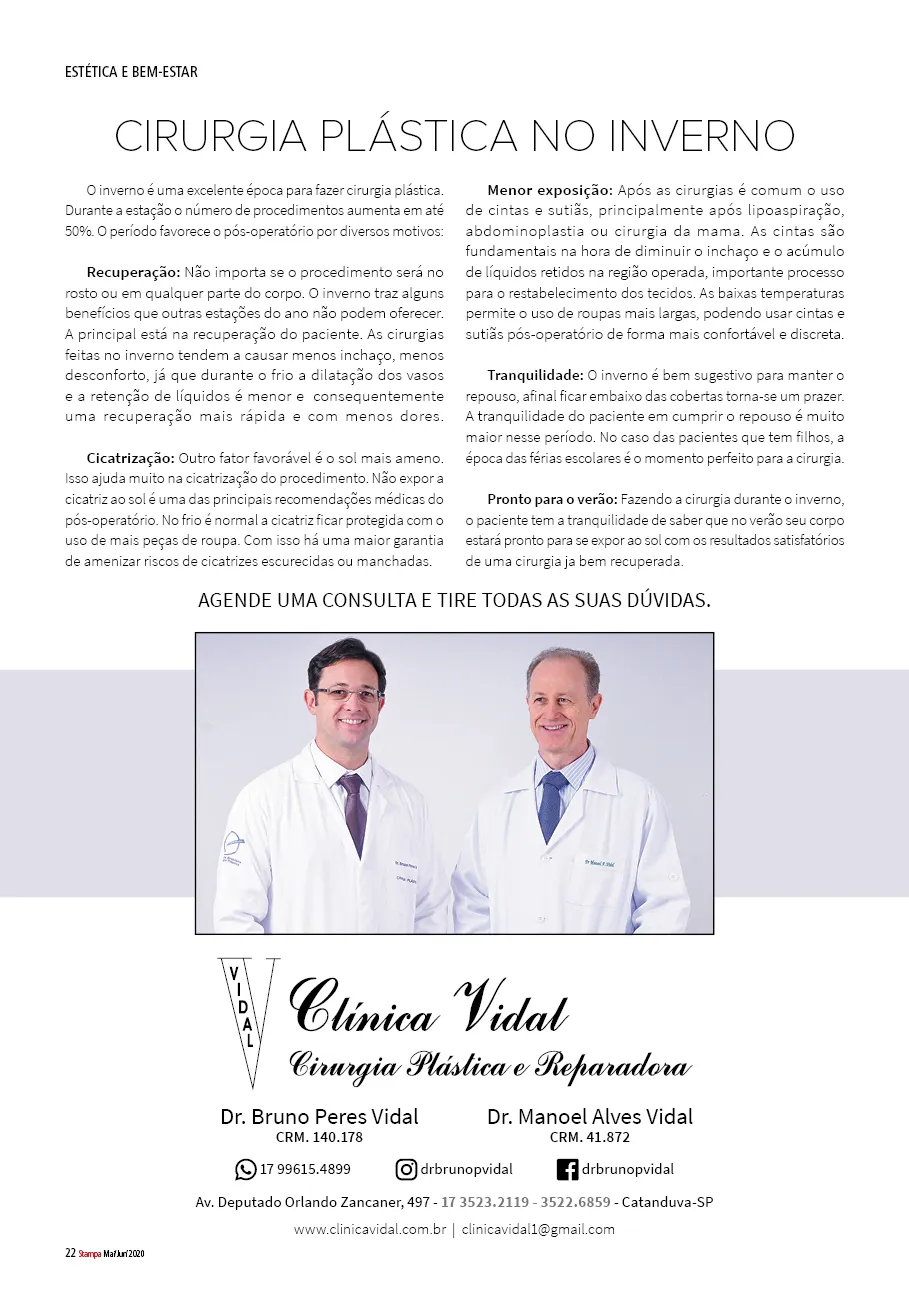 ESTÉTICA E BEM-ESTAR

CIRURGIA PLÁSTICA NO INVERNO

O inverno é uma excelente época para fazer cirurgia plástica. Durante a estação o número de procedimentos aumenta em até 50%. O período favorece o pós-operatório por diversos motivos:

Recuperação: Não importa se o procedimento será no rosto ou em qualquer parte do corpo. O inverno traz alguns benefícios que outras estações do ano não podem oferecer. A principal está na recuperação do paciente. As cirurgias feitas no inverno tendem a causar menos inchaço, menos desconforto, já que durante o frio a dilatação dos vasos e a retenção de líquidos é menor e consequentemente uma recuperação mais rápida e com menos dores.

Cicatrização: Outro fator favorável é o sol mais ameno. Isso ajuda muito na cicatrização do procedimento. Não expor a cicatriz ao sol é uma das principais recomendações médicas do pós-operatório. No frio é normal a cicatriz ficar protegida com o uso de mais peças de roupa. Com isso há uma maior garantia de amenizar riscos de cicatrizes escurecidas ou manchadas.

Menor exposição: Após as cirurgias é comum o uso de cintas e sutiãs, principalmente após lipoaspiração, abdominoplastia ou cirurgia da mama. As cintas são fundamentais na hora de diminuir o inchaço e o acúmulo de líquidos retidos na região operada, importante processo para o restabelecimento dos tecidos. As baixas temperaturas permite o uso de roupas mais largas, podendo usar cintas e sutiãs pós-operatório de forma mais confortável e discreta.

Tranquilidade: O inverno é bem sugestivo para manter o repouso, afinal ficar embaixo das cobertas torna-se um prazer. A tranquilidade do paciente em cumprir o repouso é muito maior nesse período. No caso das pacientes que tem filhos, a época das férias escolares é o momento perfeito para a cirurgia.

Pronto para o verão: Fazendo a cirurgia durante o inverno, o paciente tem a tranquilidade de saber que no verão seu corpo estará pronto para se expor ao sol com os resultados satisfatórios de uma cirurgia ja bem recuperada.

AGENDE UMA CONSULTA E TIRE TODAS AS SUAS DÚVIDAS.

VIDAL

Clínica Vidal
Cirurgia Plástica e Reparadora

Dr. Bruno Peres Vidal
CRM. 140.178

Dr. Manoel Alves Vidal
CRM. 41.872

17 99615.4899 drbrunopvidal drbrunopvidal

Av. Deputado Orlando Zancaner, 497 - 17 3523.2119 - 3522.6859 - Catanduva-SP

www.clinicavidal.com.br | clinicavidal1@gmail.com

22 Stampa Mai/Jun/2020